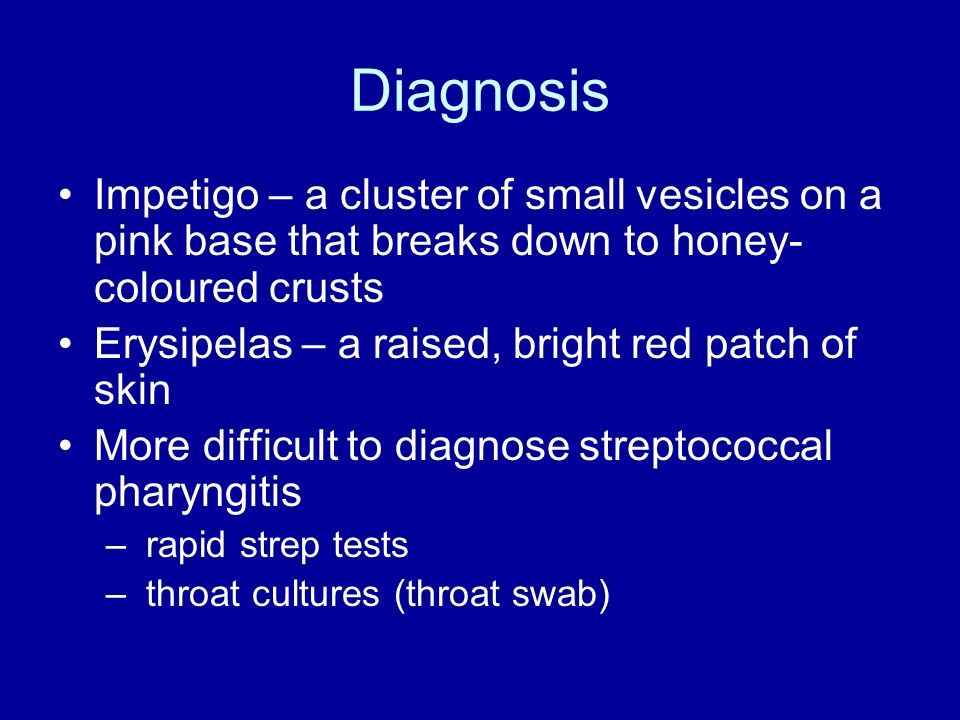 Diagnosis

• Impetigo – a cluster of small vesicles on a pink base that breaks down to honey-coloured crusts
• Erysipelas – a raised, bright red patch of skin
• More difficult to diagnose streptococcal pharyngitis
– rapid strep tests
– throat cultures (throat swab)